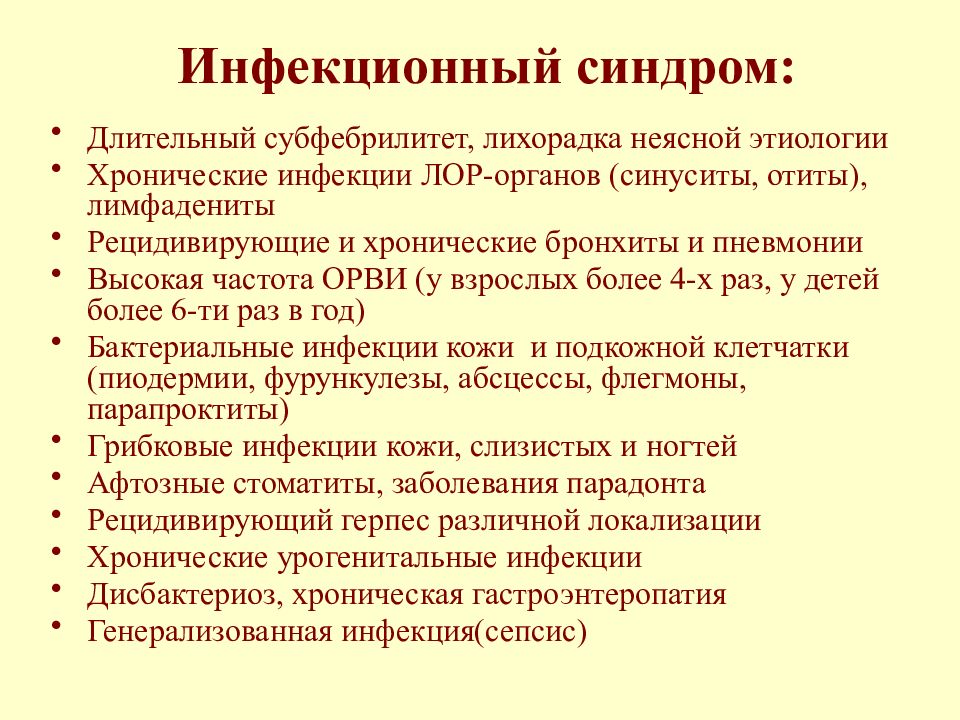 Инфекционный синдром:

• Длительный субфебрилитет, лихорадка неясной этиологии
• Хронические инфекции ЛОР-органов (синуситы, отиты), лимфадениты
• Рецидивирующие и хронические бронхиты и пневмонии
• Высокая частота ОРВИ (у взрослых более 4-х раз, у детей более 6-ти раз в год)
• Бактериальные инфекции кожи и подкожной клетчатки (пиодермии, фурункулезы, абсцессы, флегмоны, парапроктиты)
• Грибковые инфекции кожи, слизистых и ногтей
• Афтозные стоматиты, заболевания парадонта
• Рецидивирующий герпес различной локализации
• Хронические урогенитальные инфекции
• Дисбактериоз, хроническая гастроэнтеропатия
• Генерализованная инфекция(сепсис)